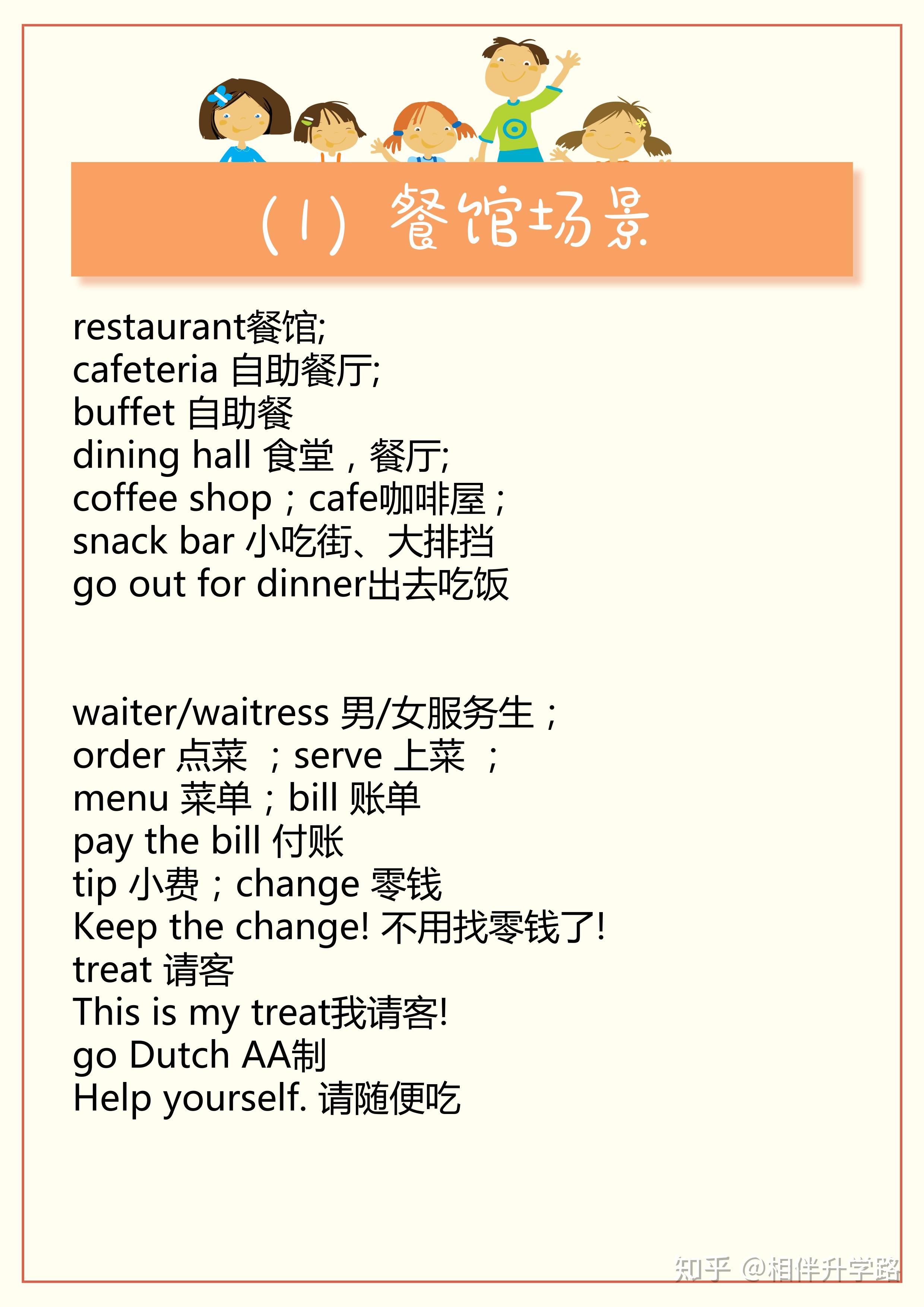 （1）餐馆场景

restaurant餐馆;
cafeteria 自助餐厅;
buffet 自助餐
dining hall 食堂，餐厅;
coffee shop；cafe咖啡屋；
snack bar 小吃街、大排挡
go out for dinner出去吃饭

waiter/waitress 男/女服务生；
order 点菜 ；serve 上菜 ；
menu 菜单；bill 账单
pay the bill 付账
tip 小费；change 零钱
Keep the change! 不用找零钱了!
treat 请客
This is my treat我请客!
go Dutch AA制
Help yourself. 请随便吃

知乎 @相伴升学路